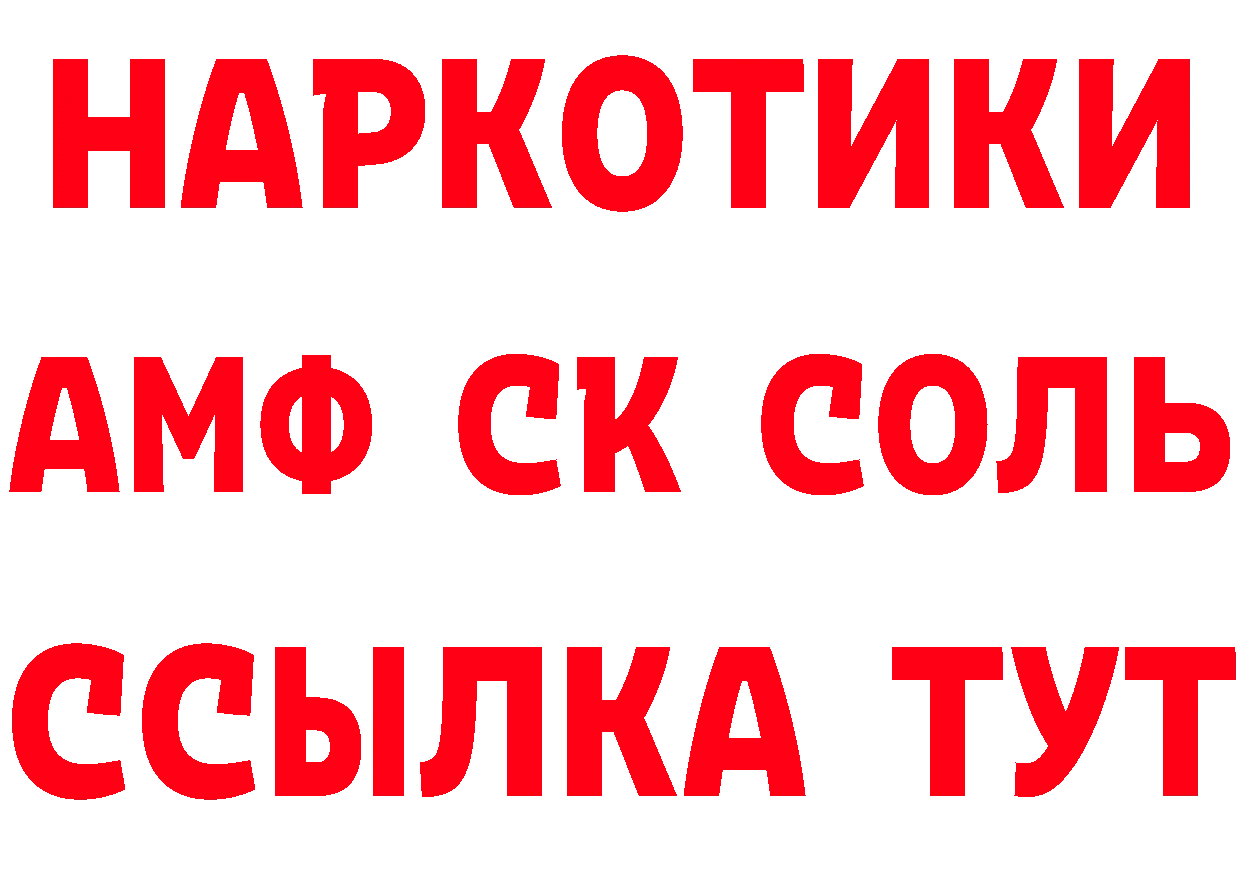 НАРКОТИКИ

АМФ СК СОЛЬ

ССЫЛКА ТУТ